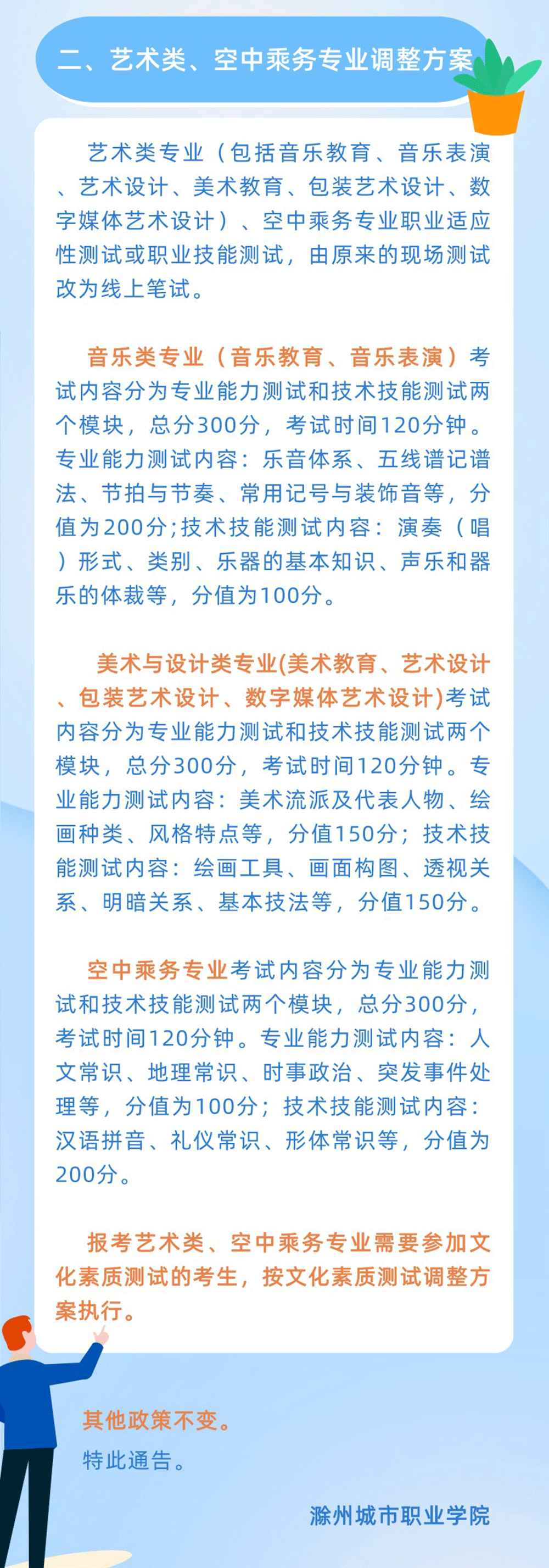 二、艺术类、空中乘务专业调整方案

艺术类专业（包括音乐教育、音乐表演、艺术设计、美术教育、包装艺术设计、数字媒体艺术设计）、空中乘务专业职业适应性测试或职业技能测试，由原来的现场测试改为线上笔试。

音乐类专业（音乐教育、音乐表演）考试内容分为专业能力测试和技术技能测试两个模块，总分300分，考试时间120分钟。专业能力测试内容：乐音体系、五线谱记谱法、节拍与节奏、常用记号与装饰音等，分值为200分;技术技能测试内容：演奏（唱）形式、类别、乐器的基本知识、声乐和器乐的体裁等，分值为100分。

美术与设计类专业(美术教育、艺术设计、包装艺术设计、数字媒体艺术设计)考试内容分为专业能力测试和技术技能测试两个模块，总分300分，考试时间120分钟。专业能力测试内容：美术流派及代表人物、绘画种类、风格特点等，分值150分；技术技能测试内容：绘画工具、画面构图、透视关系、明暗关系、基本技法等，分值150分。

空中乘务专业考试内容分为专业能力测试和技术技能测试两个模块，总分300分，考试时间120分钟。专业能力测试内容：人文常识、地理常识、时事政治、突发事件处理等，分值为100分；技术技能测试内容：汉语拼音、礼仪常识、形体常识等，分值为200分。

报考艺术类、空中乘务专业需要参加文化素质测试的考生，按文化素质测试调整方案执行。

其他政策不变。
特此通告。

滁州城市职业学院